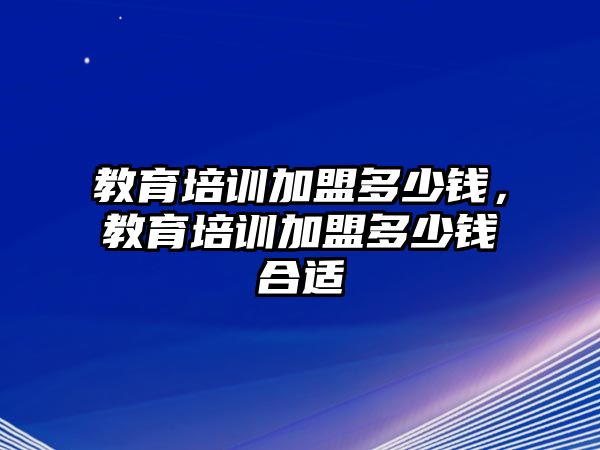 教育培训加盟多少钱，教育培训加盟多少钱合适